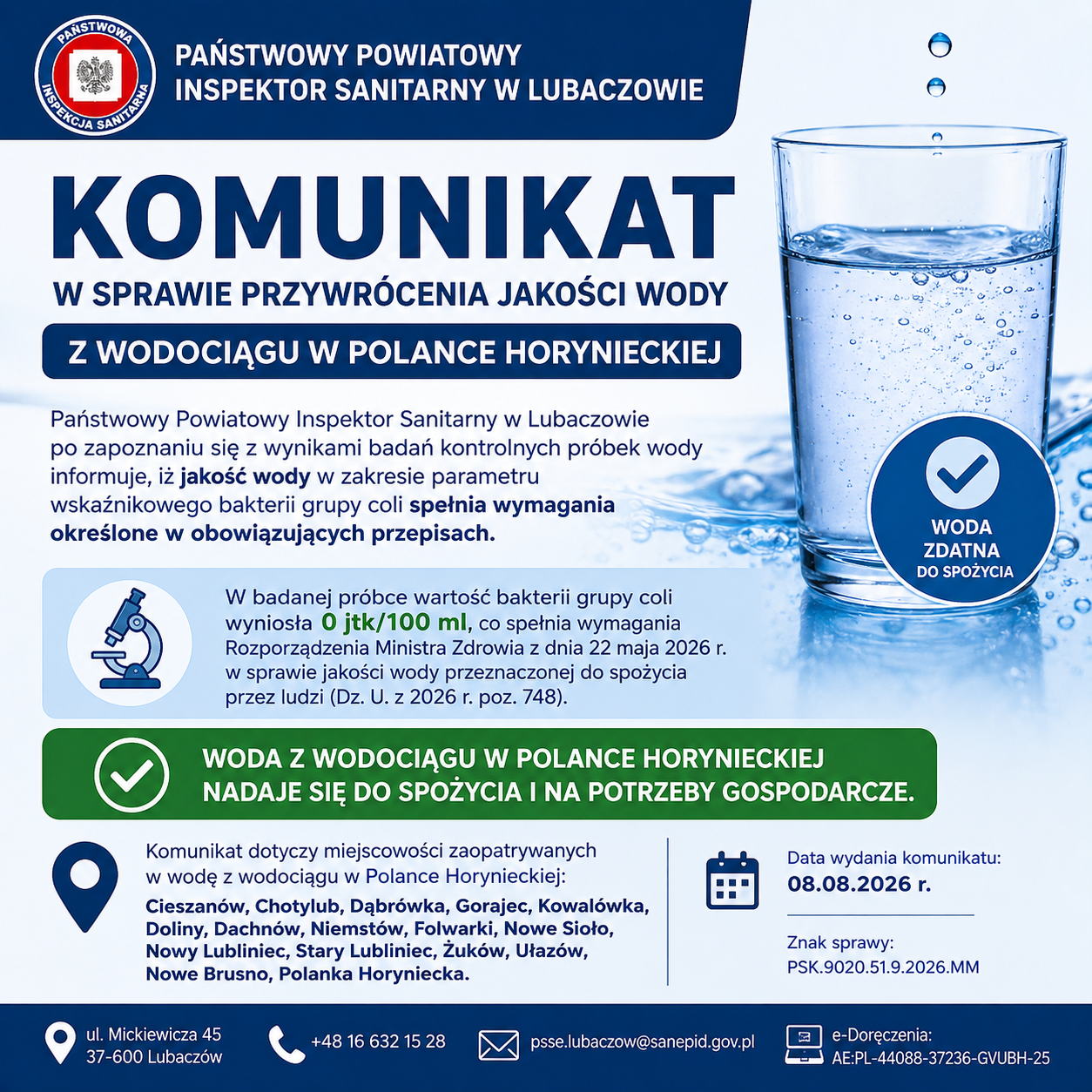 PAŃSTWOWA INSPEKCJA SANITARNA

PAŃSTWOWY POWIATOWY INSPEKTOR SANITARNY W LUBACZOWIE

KOMUNIKAT

W SPRAWIE PRZYWRÓCENIA JAKOŚCI WODY

Z WODOCIĄGU W POLANCE HORYNIECKIEJ

Państwowy Powiatowy Inspektor Sanitarny w Lubaczowie po zapoznaniu się z wynikami badań kontrolnych próbek wody informuje, iż jakość wody w zakresie parametru wskaźnikowego bakterii grupy coli spełnia wymagania określone w obowiązujących przepisach.

WODA ZDATNA DO SPOŻYCIA

W badanej próbce wartość bakterii grupy coli wyniosła 0 jtk/100 ml, co spełnia wymagania Rozporządzenia Ministra Zdrowia z dnia 22 maja 2026 r. w sprawie jakości wody przeznaczonej do spożycia przez ludzi (Dz. U. z 2026 r. poz. 748).

WODA Z WODOCIĄGU W POLANCE HORYNIECKIEJ NADAJE SIĘ DO SPOŻYCIA I NA POTRZEBY GOSPODARCZE.

Komunikat dotyczy miejscowości zaopatrywanych w wodę z wodociągu w Polance Horynieckiej:

Cieszanów, Chotylub, Dąbrówka, Gorajec, Kowalówka, Doliny, Dachnów, Niemstów, Folwarki, Nowe Sioło, Nowy Lubliniec, Stary Lubliniec, Żuków, Ułazów, Nowe Brusno, Polanka Horyniecka.

Data wydania komunikatu:
08.08.2026 r.

Znak sprawy:
PSK.9020.51.9.2026.MM

ul. Mickiewicza 45
37-600 Lubaczów

+48 16 632 15 28

psse.lubaczow@sanepid.gov.pl

e-Doręczenia:
AE:PL-44088-37236-GVUBH-25